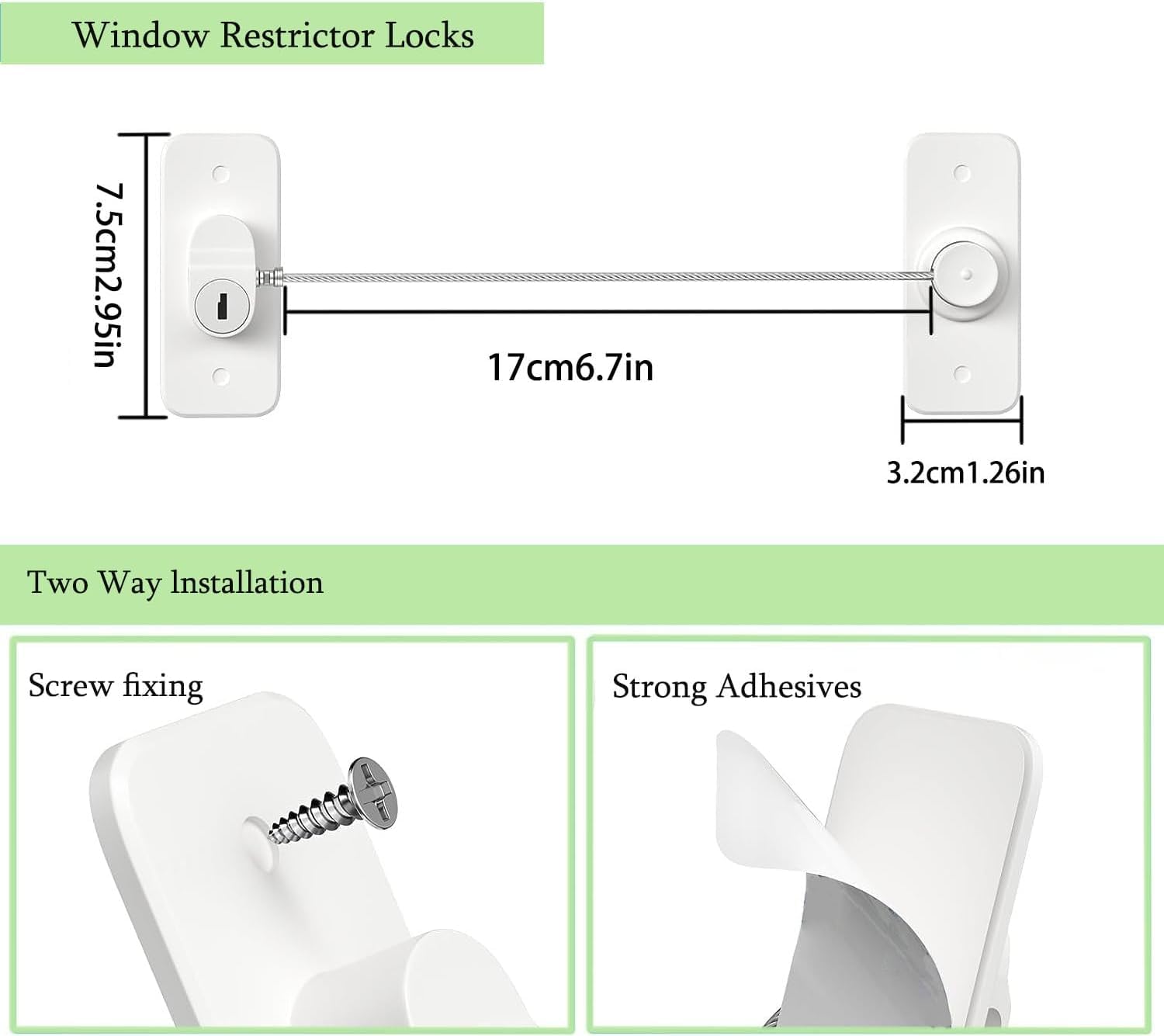 Window Restrictor Locks

7.5cm2.95in

17cm6.7in

3.2cm1.26in

Two Way Installation

Screw fixing

Strong Adhesives